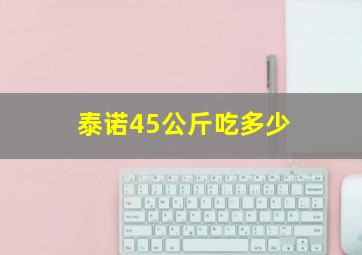 泰诺45公斤吃多少